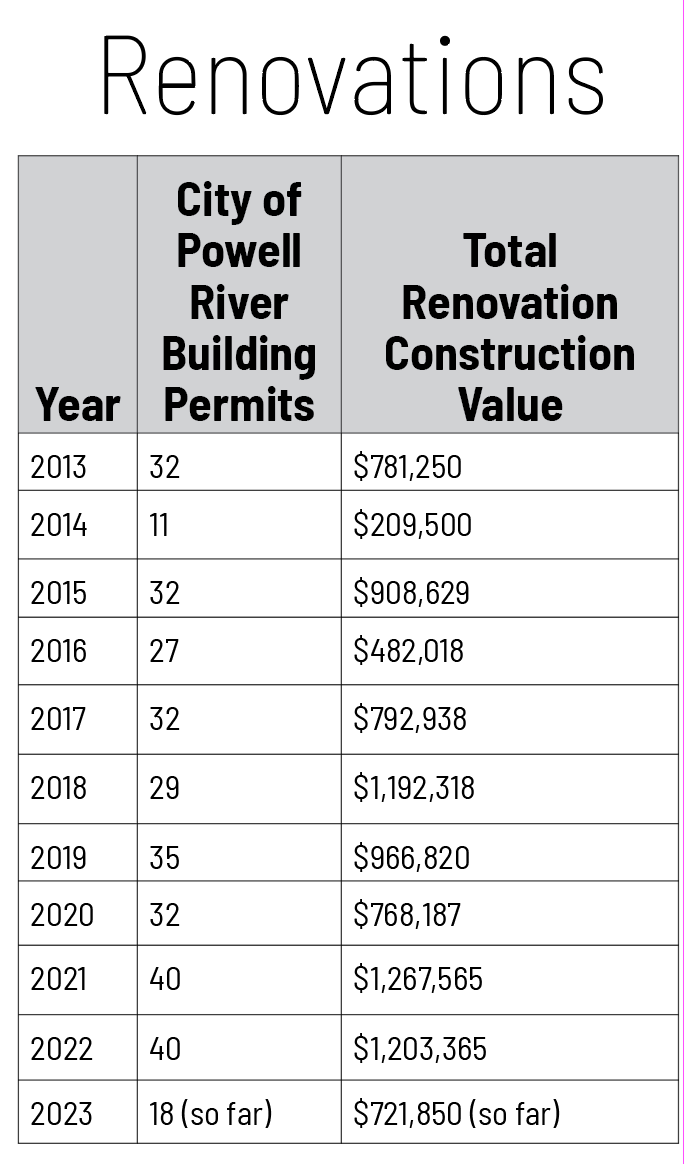 Renovations

| Year | City of Powell River Building Permits | Total Renovation Construction Value |
|---|---|---|
| 2013 | 32 | \$781,250 |
| 2014 | 11 | \$209,500 |
| 2015 | 32 | \$908,629 |
| 2016 | 27 | \$482,018 |
| 2017 | 32 | \$792,938 |
| 2018 | 29 | \$1,192,318 |
| 2019 | 35 | \$966,820 |
| 2020 | 32 | \$768,187 |
| 2021 | 40 | \$1,267,565 |
| 2022 | 40 | \$1,203,365 |
| 2023 | 18 (so far) | \$721,850 (so far) |